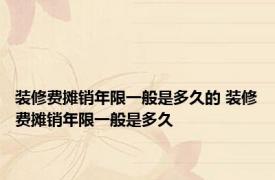 装修费摊销年限一般是多久的 装修费摊销年限一般是多久